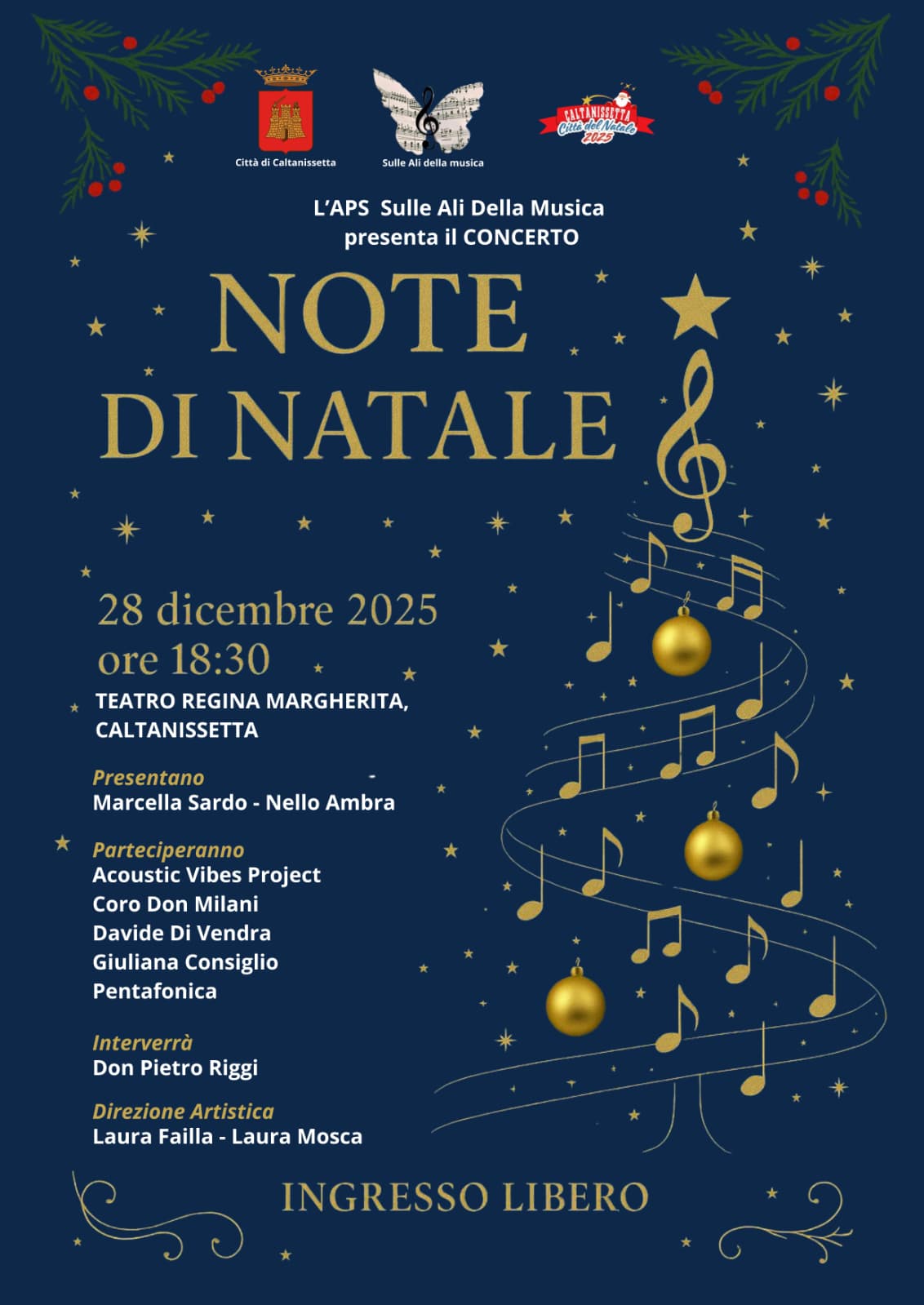 Città di Caltanissetta

Sulle Ali della musica

CALTANISSETTA
Città del Natale
2025

L'APS Sulle Ali Della Musica
presenta il CONCERTO

NOTE
DI NATALE

28 dicembre 2025
ore 18:30

TEATRO REGINA MARGHERITA,
CALTANISSETTA

Presentano
Marcella Sardo - Nello Ambra

Parteciperanno
Acoustic Vibes Project
Coro Don Milani
Davide Di Vendra
Giuliana Consiglio
Pentafonica

Interverrà
Don Pietro Riggi

Direzione Artistica
Laura Failla - Laura Mosca

INGRESSO LIBERO